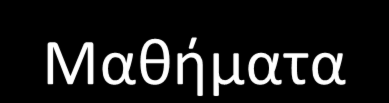 Μαθήματα